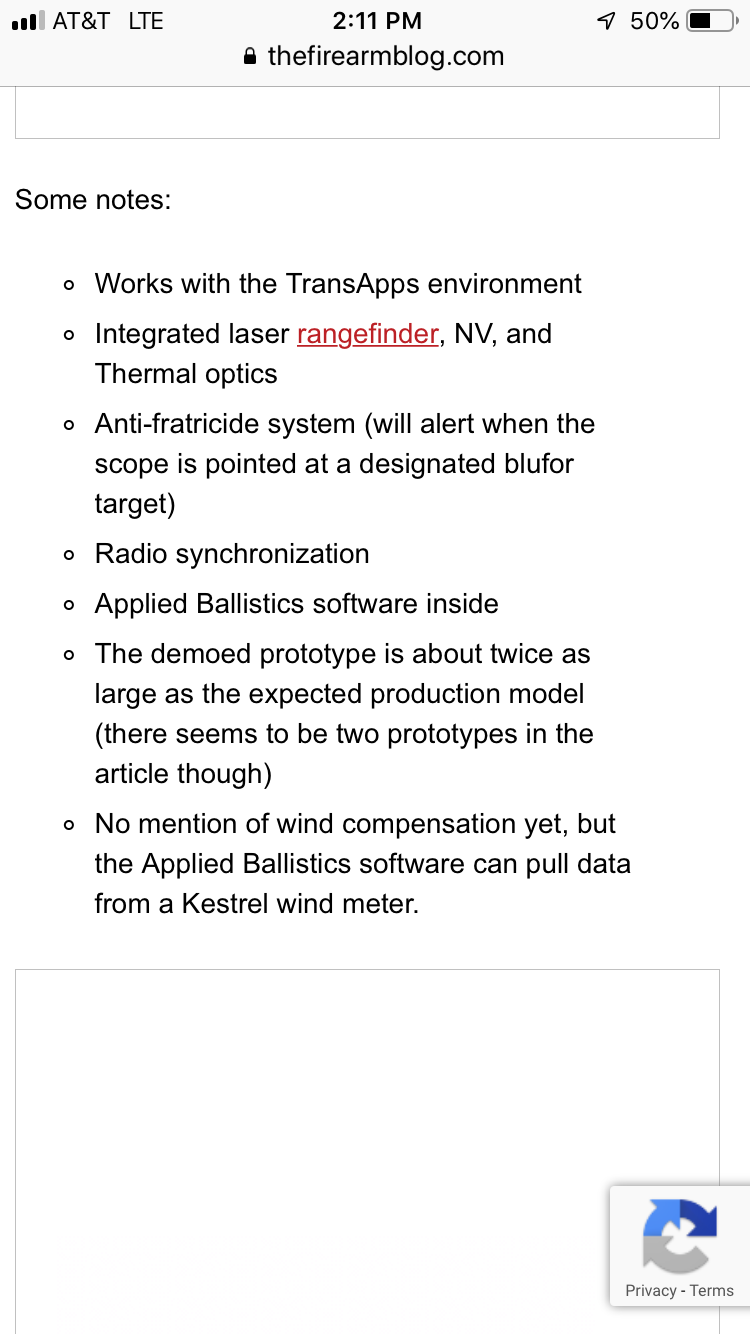 AT&T LTE 2:11 PM 50%
thefirearmblog.com

Some notes:

- Works with the TransApps environment
- Integrated laser rangefinder, NV, and Thermal optics
- Anti-fratricide system (will alert when the scope is pointed at a designated blufor target)
- Radio synchronization
- Applied Ballistics software inside
- The demoed prototype is about twice as large as the expected production model (there seems to be two prototypes in the article though)
- No mention of wind compensation yet, but the Applied Ballistics software can pull data from a Kestrel wind meter.

Privacy - Terms